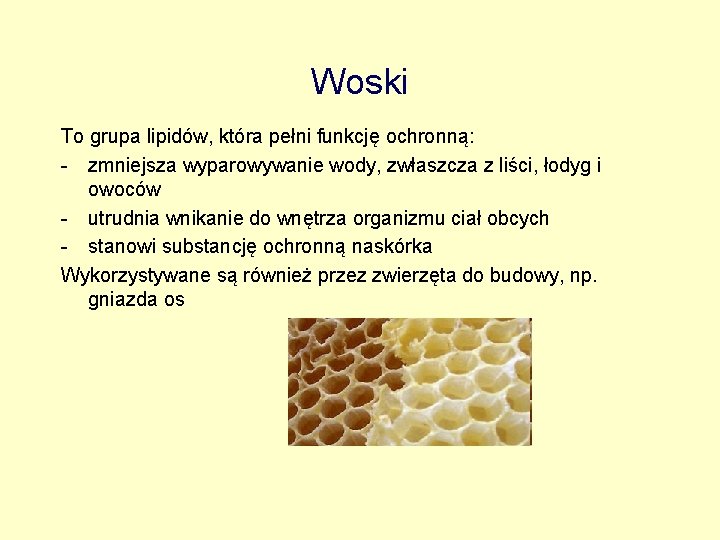 Woski

To grupa lipidów, która pełni funkcję ochronną:

- zmniejsza wyparowywanie wody, zwłaszcza z liści, łodyg i owoców
- utrudnia wnikanie do wnętrza organizmu ciał obcych
- stanowi substancję ochronną naskórka

Wykorzystywane są również przez zwierzęta do budowy, np. gniazda os